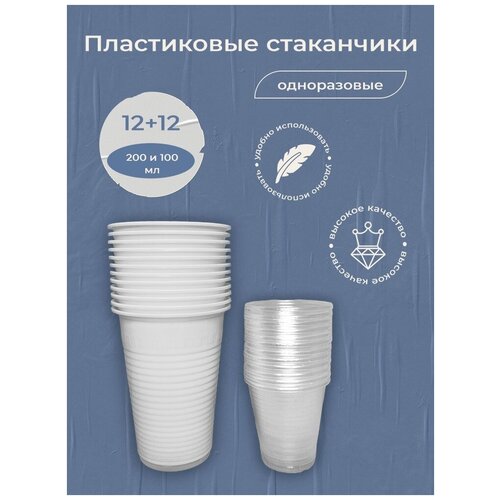 Пластиковые стаканчики

одноразовые

12+12

200 и 100 мл

удобно использовать • удобно использовать •

высокое качество • высокое качество •